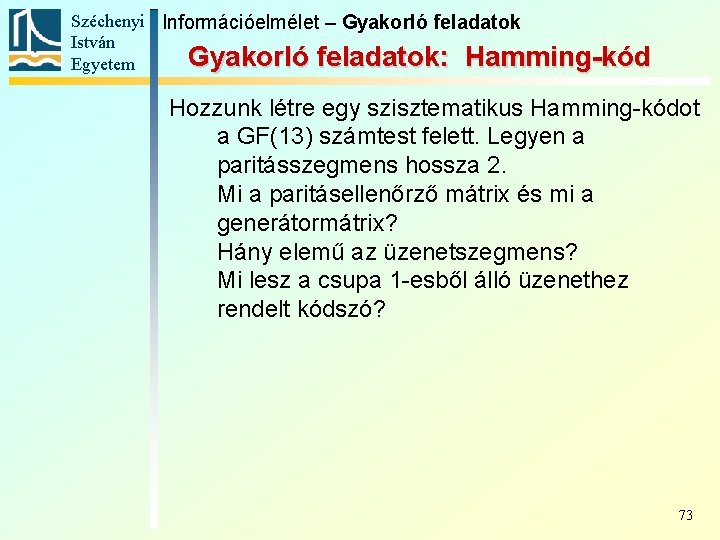 Széchenyi István Egyetem

Információelmélet – Gyakorló feladatok

Gyakorló feladatok: Hamming-kód

Hozzunk létre egy szisztematikus Hamming-kódot a GF(13) számtest felett. Legyen a paritásszegmens hossza 2.
Mi a paritásellenőrző mátrix és mi a generátormátrix?
Hány elemű az üzenetszegmens?
Mi lesz a csupa 1-esből álló üzenethez rendelt kódszó?

73